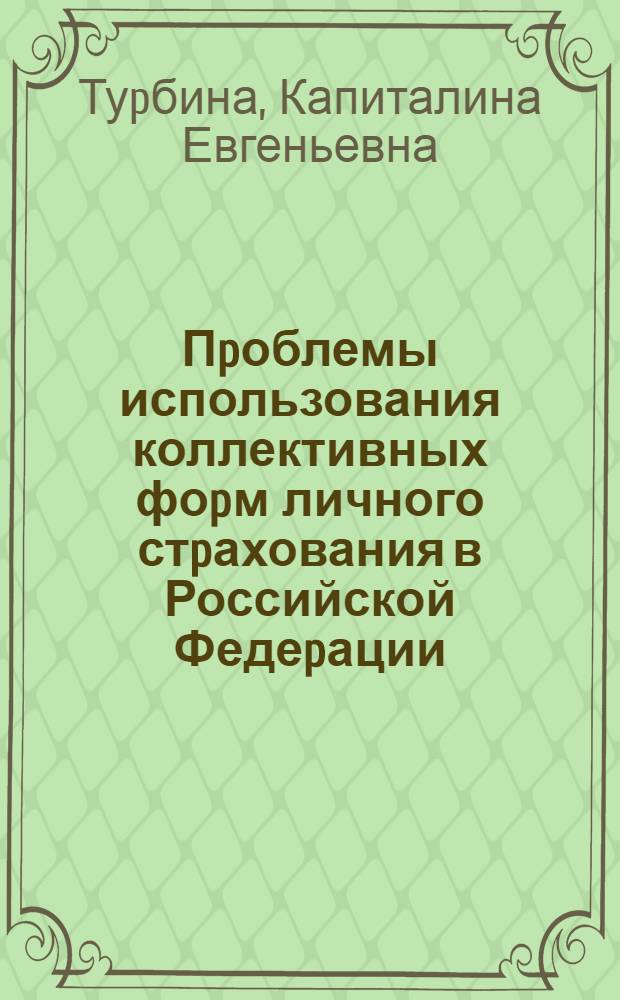 Турбина, Капиталина Евгеньевна

Проблемы использования коллективных форм личного страхования в Российской Федерации